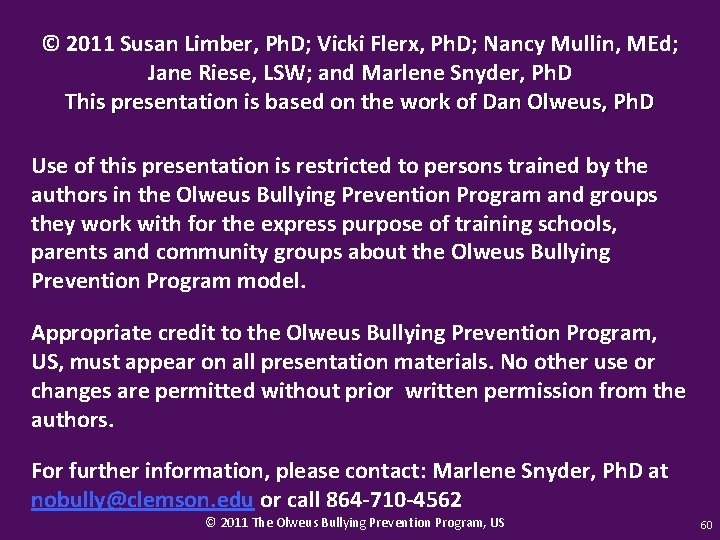 © 2011 Susan Limber, PhD; Vicki Flerx, PhD; Nancy Mullin, MEd; Jane Riese, LSW; and Marlene Snyder, PhD
This presentation is based on the work of Dan Olweus, PhD

Use of this presentation is restricted to persons trained by the authors in the Olweus Bullying Prevention Program and groups they work with for the express purpose of training schools, parents and community groups about the Olweus Bullying Prevention Program model.

Appropriate credit to the Olweus Bullying Prevention Program, US, must appear on all presentation materials. No other use or changes are permitted without prior written permission from the authors.

For further information, please contact: Marlene Snyder, PhD at nobully@clemson.edu or call 864-710-4562

© 2011 The Olweus Bullying Prevention Program, US

60